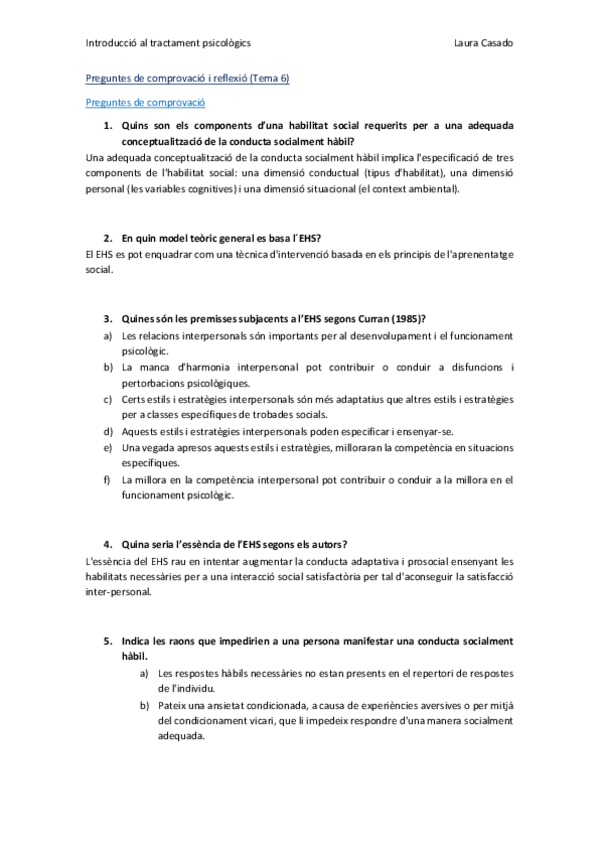 Introducció al tractament psicològics Laura Casado

Preguntes de comprovació i reflexió (Tema 6)

Preguntes de comprovació

1. Quins son els components d'una habilitat social requerits per a una adequada conceptualització de la conducta socialment hàbil?

Una adequada conceptualització de la conducta socialment hàbil implica l'especificació de tres components de l'habilitat social: una dimensió conductual (tipus d'habilitat), una dimensió personal (les variables cognitives) i una dimensió situacional (el context ambiental).

2. En quin model teòric general es basa l´EHS?

El EHS es pot enquadrar com una tècnica d'intervenció basada en els principis de l'aprenentatge social.

3. Quines són les premisses subjacents a l'EHS segons Curran (1985)?

a) Les relacions interpersonals són importants per al desenvolupament i el funcionament psicològic.
b) La manca d'harmonia interpersonal pot contribuir o conduir a disfuncions i pertorbacions psicològiques.
c) Certs estils i estratègies interpersonals són més adaptatius que altres estils i estratègies per a classes específiques de trobades socials.
d) Aquests estils i estratègies interpersonals poden especificar i ensenyar-se.
e) Una vegada apresos aquests estils i estratègies, milloraran la competència en situacions específiques.
f) La millora en la competència interpersonal pot contribuir o conduir a la millora en el funcionament psicològic.

4. Quina seria l'essència de l'EHS segons els autors?

L'essència del EHS rau en intentar augmentar la conducta adaptativa i prosocial ensenyant les habilitats necessàries per a una interacció social satisfactòria per tal d'aconseguir la satisfacció inter-personal.

5. Indica les raons que impedirien a una persona manifestar una conducta socialment hàbil.

a) Les respostes hàbils necessàries no estan presents en el repertori de respostes de l'individu.
b) Pateix una ansietat condicionada, a causa de experiències aversives o per mitjà del condicionament vicari, que li impedeix respondre d'una manera socialment adequada.